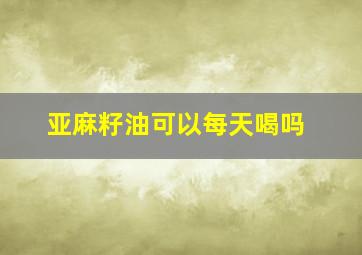 亚麻籽油可以每天喝吗